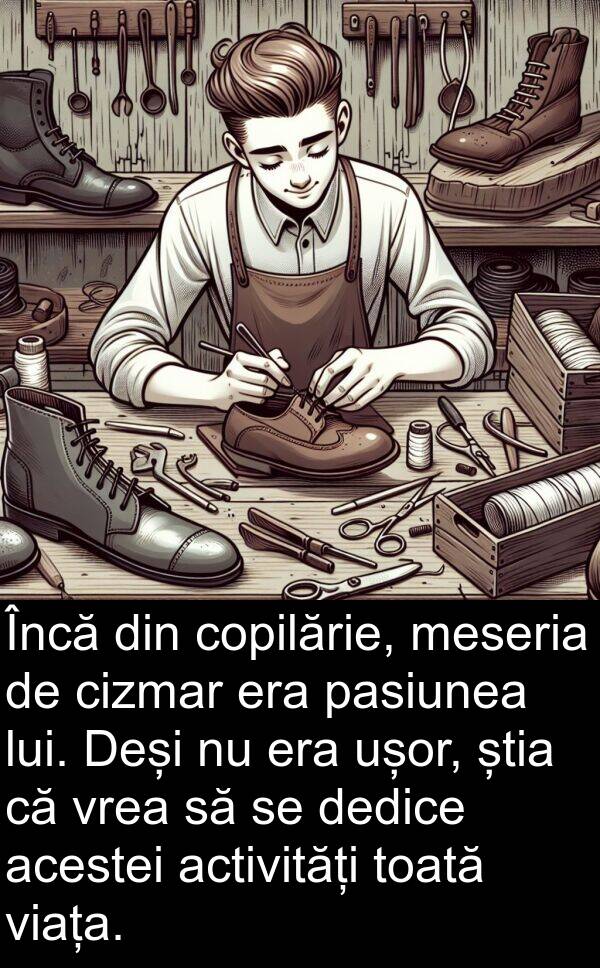 Încă din copilărie, meseria de cizmar era pasiunea lui. Deși nu era ușor, știa că vrea să se dedice acestei activități toată viața.